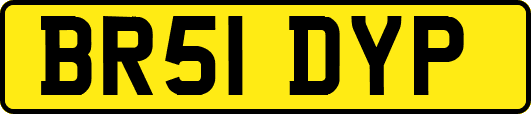 BR51 DYP